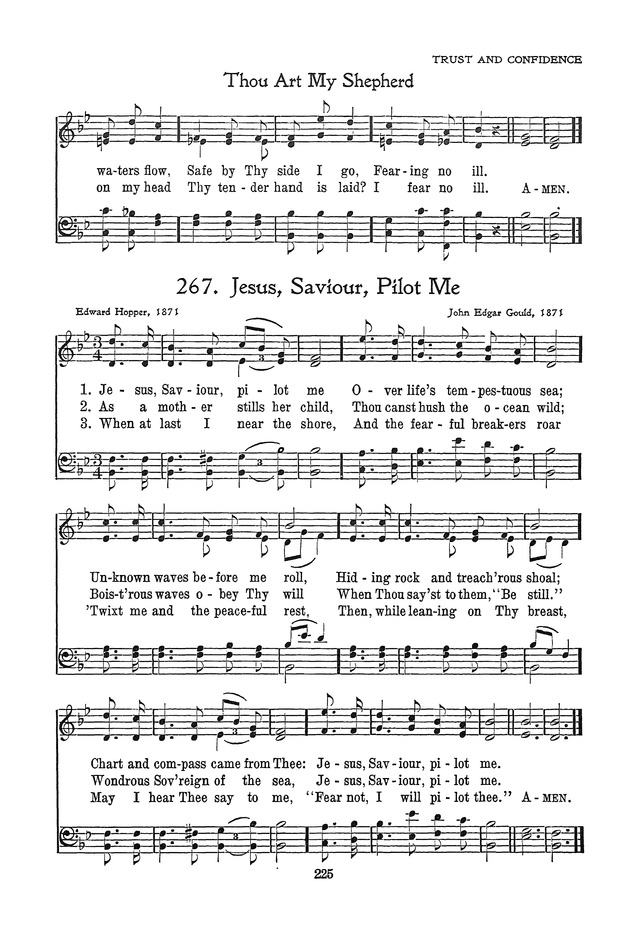 TRUST AND CONFIDENCE

Thou Art My Shepherd

wa-ters flow, Safe by Thy side I go, Fear-ing no ill.
on my head Thy ten-der hand is laid? I fear no ill. A-MEN.

267. Jesus, Saviour, Pilot Me

Edward Hopper, 1871

John Edgar Gould, 1871

1. Je-sus, Sav-iour, pi-lot me O-ver life's tem-pes-tuous sea;
2. As a moth-er stills her child, Thou canst hush the o-cean wild;
3. When at last I near the shore, And the fear-ful break-ers roar

Un-known waves be-fore me roll, Hid-ing rock and treach'rous shoal;
Bois-t'rous waves o-bey Thy will When Thou say'st to them, "Be still."
'Twixt me and the peace-ful rest, Then, while lean-ing on Thy breast,

Chart and com-pass came from Thee: Je-sus, Sav-iour, pi-lot me.
Wondrous Sov'reign of the sea, Je-sus, Sav-iour, pi-lot me.
May I hear Thee say to me, "Fear not, I will pi-lot thee." A-MEN.

225